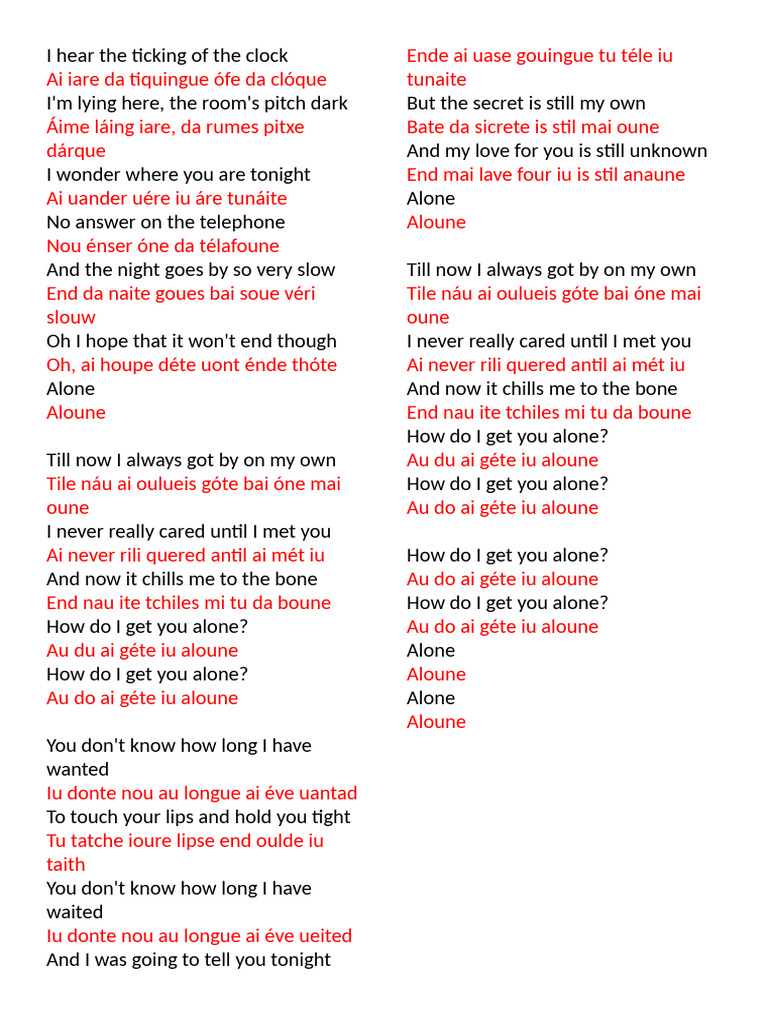 I hear the ticking of the clock
Ai iare da tiquingue ófe da clóque
I'm lying here, the room's pitch dark
Áime láing iare, da rumes pitxe dárque
I wonder where you are tonight
Ai uander uére iu áre tunáite
No answer on the telephone
Nou énser óne da télafoune
And the night goes by so very slow
End da naite goues bai soue véri slouw
Oh I hope that it won't end though
Oh, ai houpe déte uont énde thóte
Alone
Aloune

Till now I always got by on my own
Tile náu ai oulueis góte bai óne mai oune
I never really cared until I met you
Ai never rili quered antil ai mét iu
And now it chills me to the bone
End nau ite tchiles mi tu da boune
How do I get you alone?
Au du ai géte iu aloune
How do I get you alone?
Au do ai géte iu aloune

You don't know how long I have wanted
Iu donte nou au longue ai éve uantad
To touch your lips and hold you tight
Tu tatche ioure lipse end oulde iu taith
You don't know how long I have waited
Iu donte nou au longue ai éve ueited
And I was going to tell you tonight
Ende ai uase gouingue tu téle iu tunaite
But the secret is still my own
Bate da sicrete is stil mai oune
And my love for you is still unknown
End mai lave four iu is stil anaune
Alone
Aloune

Till now I always got by on my own
Tile náu ai oulueis góte bai óne mai oune
I never really cared until I met you
Ai never rili quered antil ai mét iu
And now it chills me to the bone
End nau ite tchiles mi tu da boune
How do I get you alone?
Au du ai géte iu aloune
How do I get you alone?
Au do ai géte iu aloune

How do I get you alone?
Au do ai géte iu aloune
How do I get you alone?
Au do ai géte iu aloune
Alone
Aloune
Alone
Aloune